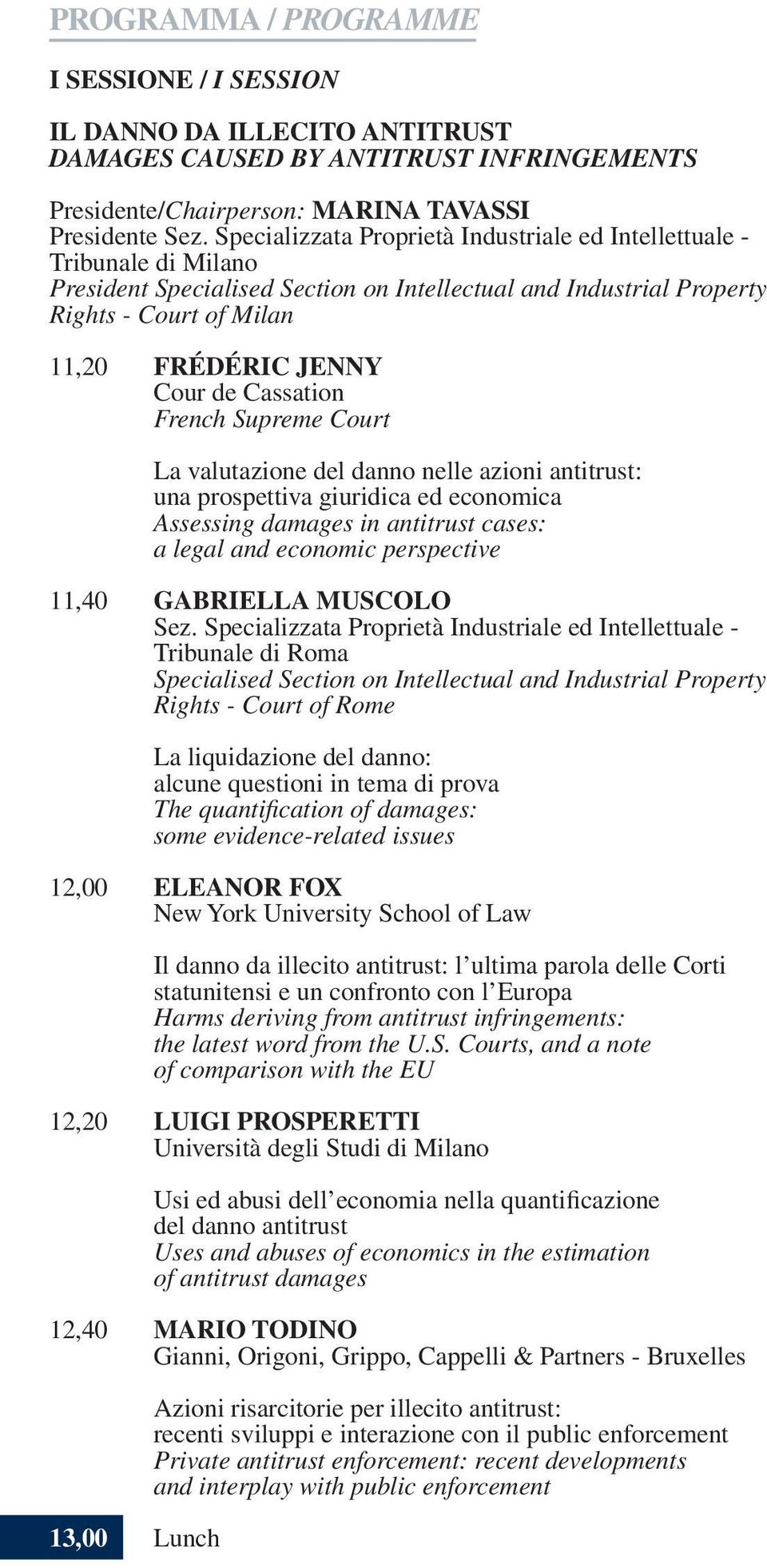 PROGRAMMA / PROGRAMME

I SESSIONE / I SESSION

IL DANNO DA ILLECITO ANTITRUST
DAMAGES CAUSED BY ANTITRUST INFRINGEMENTS

Presidente/Chairperson: MARINA TAVASSI
Presidente Sez. Specializzata Proprietà Industriale ed Intellettuale - Tribunale di Milano
President Specialised Section on Intellectual and Industrial Property Rights - Court of Milan

11,20 FRÉDÉRIC JENNY
Cour de Cassation
French Supreme Court

La valutazione del danno nelle azioni antitrust: una prospettiva giuridica ed economica
Assessing damages in antitrust cases: a legal and economic perspective

11,40 GABRIELLA MUSCOLO
Sez. Specializzata Proprietà Industriale ed Intellettuale - Tribunale di Roma
Specialised Section on Intellectual and Industrial Property Rights - Court of Rome

La liquidazione del danno: alcune questioni in tema di prova
The quantification of damages: some evidence-related issues

12,00 ELEANOR FOX
New York University School of Law

Il danno da illecito antitrust: l'ultima parola delle Corti statunitensi e un confronto con l'Europa
Harms deriving from antitrust infringements: the latest word from the U.S. Courts, and a note of comparison with the EU

12,20 LUIGI PROSPERETTI
Università degli Studi di Milano

Usi ed abusi dell'economia nella quantificazione del danno antitrust
Uses and abuses of economics in the estimation of antitrust damages

12,40 MARIO TODINO
Gianni, Origoni, Grippo, Cappelli & Partners - Bruxelles

Azioni risarcitorie per illecito antitrust: recenti sviluppi e interazione con il public enforcement
Private antitrust enforcement: recent developments and interplay with public enforcement

13,00 Lunch